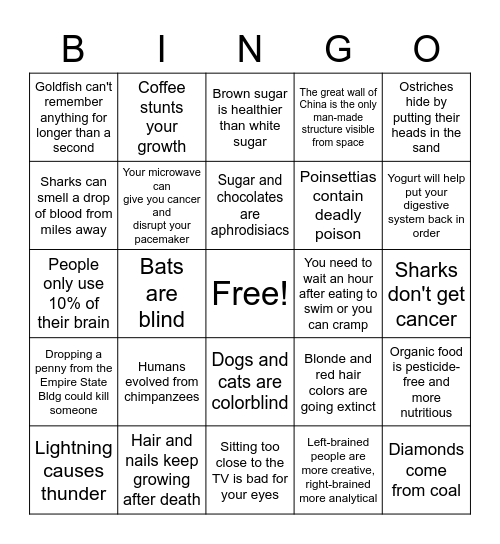 | B | I | N | G | O |
|---|---|---|---|---|
| Goldfish can't remember anything for longer than a second | Coffee stunts your growth | Brown sugar is healthier than white sugar | The great wall of China is the only man-made structure visible from space | Ostriches hide by putting their heads in the sand |
| Sharks can smell a drop of blood from miles away | Your microwave can give you cancer and disrupt your pacemaker | Sugar and chocolates are aphrodisiacs | Poinsettias contain deadly poison | Yogurt will help put your digestive system back in order |
| People only use 10% of their brain | Bats are blind | Free! | You need to wait an hour after eating to swim or you can cramp | Sharks don't get cancer |
| Dropping a penny from the Empire State Bldg could kill someone | Humans evolved from chimpanzees | Dogs and cats are colorblind | Blonde and red hair colors are going extinct | Organic food is pesticide-free and more nutritious |
| Lightning causes thunder | Hair and nails keep growing after death | Sitting too close to the TV is bad for your eyes | Left-brained people are more creative, right-brained more analytical | Diamonds come from coal |